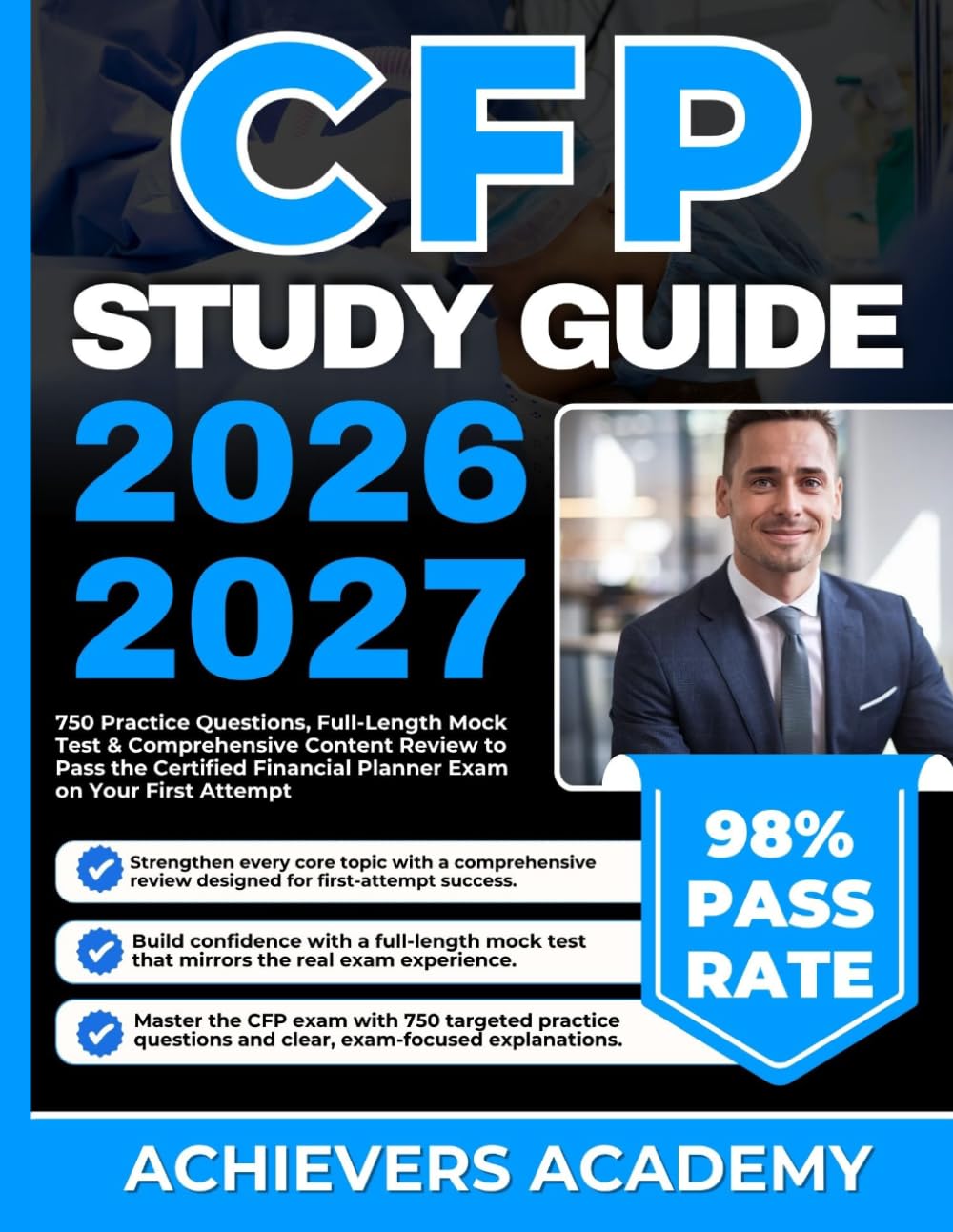 CFP
STUDY GUIDE
2026
2027

750 Practice Questions, Full-Length Mock Test & Comprehensive Content Review to Pass the Certified Financial Planner Exam on Your First Attempt

Strengthen every core topic with a comprehensive review designed for first-attempt success.

Build confidence with a full-length mock test that mirrors the real exam experience.

Master the CFP exam with 750 targeted practice questions and clear, exam-focused explanations.

98% PASS RATE

ACHIEVERS ACADEMY